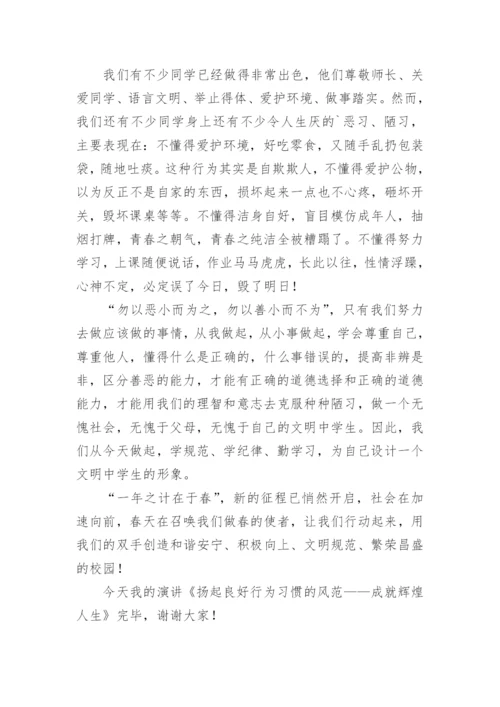 我们有不少同学已经做得非常出色，他们尊敬师长、关爱同学、语言文明、举止得体、爱护环境、做事踏实。然而，我们还有不少同学身上还有不少令人生厌的`恶习、陋习，主要表现在：不懂得爱护环境，好吃零食，又随手乱扔包装袋，随地吐痰。这种行为其实是自欺欺人，不懂得爱护公物，以为反正不是自家的东西，损坏起来一点也不心疼，砸坏开关，毁坏课桌等等。不懂得洁身自好，盲目模仿成年人，抽烟打牌，青春之朝气，青春之纯洁全被糟蹋了。不懂得努力学习，上课随便说话，作业马马虎虎，长此以往，性情浮躁，心神不定，必定误了今日，毁了明日！

“勿以恶小而为之，勿以善小而不为”，只有我们努力去做应该做的事情，从我做起，从小事做起，学会尊重自己，尊重他人，懂得什么是正确的，什么事错误的，提高非辨是非，区分善恶的能力，才能有正确的道德选择和正确的道德能力，才能用我们的理智和意志去克服种种陋习，做一个无愧社会，无愧于父母，无愧于自己的文明中学生。因此，我们从今天做起，学规范、学纪律、勤学习，为自己设计一个文明中学生的形象。

“一年之计在于春”，新的征程已悄然开启，社会在加速向前，春天在召唤我们做春的使者，让我们行动起来，用我们的双手创造和谐安宁、积极向上、文明规范、繁荣昌盛的校园！

今天我的演讲《扬起良好行为习惯的风范——成就辉煌人生》完毕，谢谢大家！